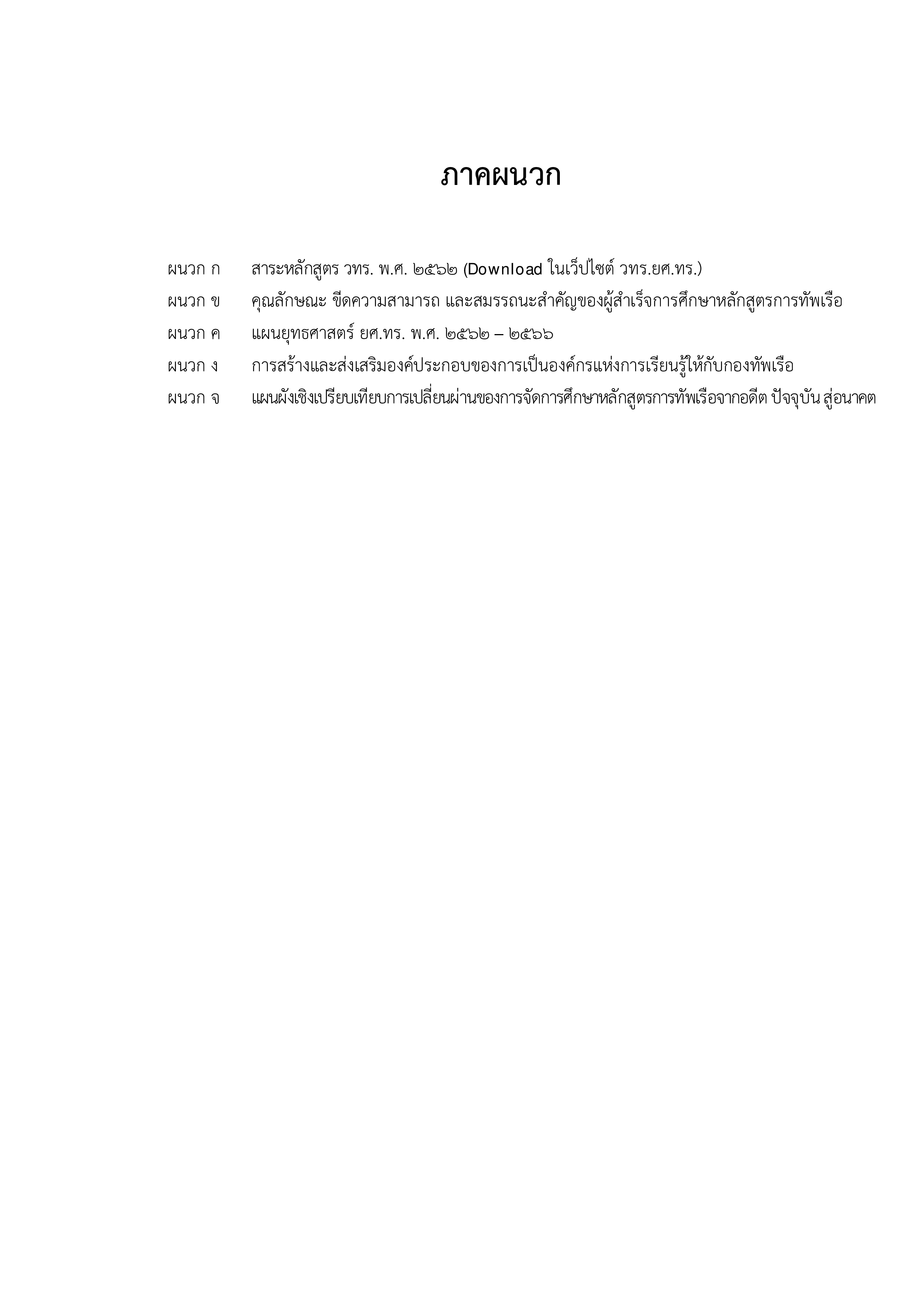 ภาคผนวก

ผนวก ก สาระหลักสูตร วทร. พ.ศ. ๒๕๖๒ (Download ในเว็ปไซต์ วทร.ยศ.ทร.)

ผนวก ข คุณลักษณะ ขีดความสามารถ และสมรรถนะสำคัญของผู้สำเร็จการศึกษาหลักสูตรการทัพเรือ

ผนวก ค แผนยุทธศาสตร์ ยศ.ทร. พ.ศ. ๒๕๖๒ – ๒๕๖๖

ผนวก ง การสร้างและส่งเสริมองค์ประกอบของการเป็นองค์กรแห่งการเรียนรู้ให้กับกองทัพเรือ

ผนวก จ แผนผังเชิงเปรียบเทียบการเปลี่ยนผ่านของการจัดการศึกษาหลักสูตรการทัพเรือจากอดีต ปัจจุบัน สู่อนาคต